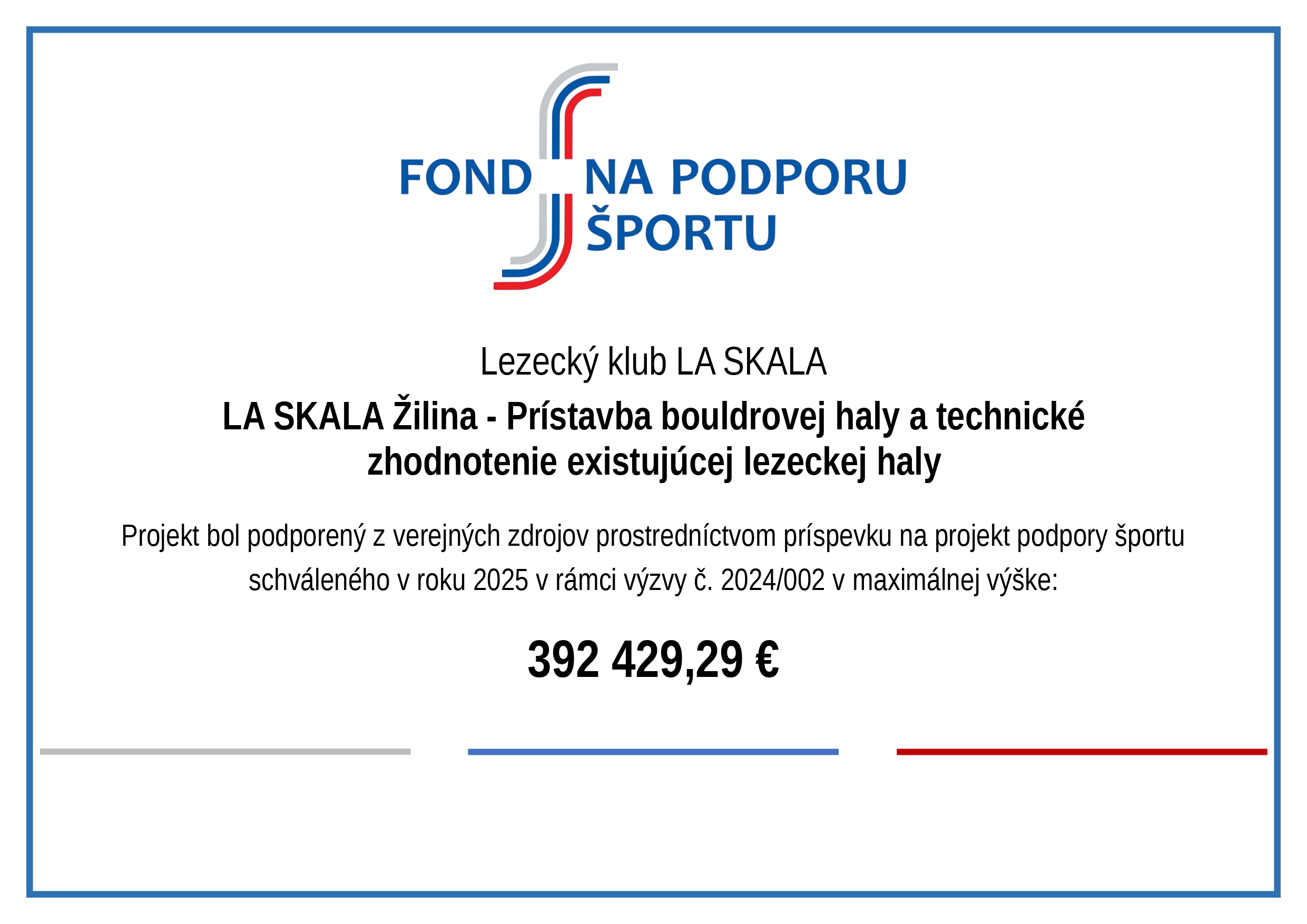 FOND NA PODPORU ŠPORTU

Lezecký klub LA SKALA

LA SKALA Žilina - Prístavba bouldrovej haly a technické zhodnotenie existujúcej lezeckej haly

Projekt bol podporený z verejných zdrojov prostredníctvom príspevku na projekt podpory športu schváleného v roku 2025 v rámci výzvy č. 2024/002 v maximálnej výške:

392 429,29 €